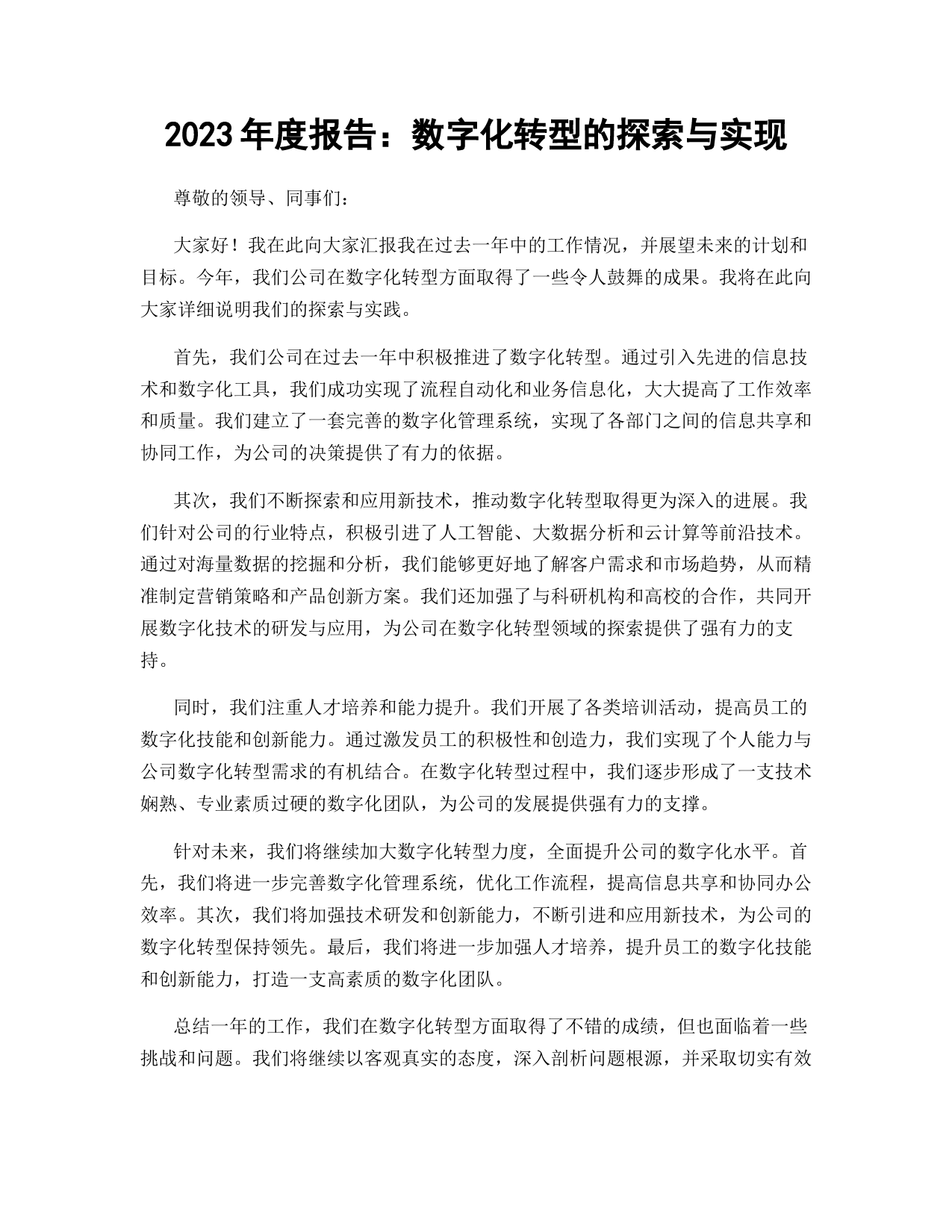 2023年度报告：数字化转型的探索与实现

尊敬的领导、同事们：

大家好！我在此向大家汇报我在过去一年中的工作情况，并展望未来的计划和目标。今年，我们公司在数字化转型方面取得了一些令人鼓舞的成果。我将在此向大家详细说明我们的探索与实践。

首先，我们公司在过去一年中积极推进了数字化转型。通过引入先进的信息技术和数字化工具，我们成功实现了流程自动化和业务信息化，大大提高了工作效率和质量。我们建立了一套完善的数字化管理系统，实现了各部门之间的信息共享和协同工作，为公司的决策提供了有力的依据。

其次，我们不断探索和应用新技术，推动数字化转型取得更为深入的进展。我们针对公司的行业特点，积极引进了人工智能、大数据分析和云计算等前沿技术。通过对海量数据的挖掘和分析，我们能够更好地了解客户需求和市场趋势，从而精准制定营销策略和产品创新方案。我们还加强了与科研机构和高校的合作，共同开展数字化技术的研发与应用，为公司在数字化转型领域的探索提供了强有力的支持。

同时，我们注重人才培养和能力提升。我们开展了各类培训活动，提高员工的数字化技能和创新能力。通过激发员工的积极性和创造力，我们实现了个人能力与公司数字化转型需求的有机结合。在数字化转型过程中，我们逐步形成了一支技术娴熟、专业素质过硬的数字化团队，为公司的发展提供强有力的支撑。

针对未来，我们将继续加大数字化转型力度，全面提升公司的数字化水平。首先，我们将进一步完善数字化管理系统，优化工作流程，提高信息共享和协同办公效率。其次，我们将加强技术研发和创新能力，不断引进和应用新技术，为公司的数字化转型保持领先。最后，我们将进一步加强人才培养，提升员工的数字化技能和创新能力，打造一支高素质的数字化团队。

总结一年的工作，我们在数字化转型方面取得了不错的成绩，但也面临着一些挑战和问题。我们将继续以客观真实的态度，深入剖析问题根源，并采取切实有效